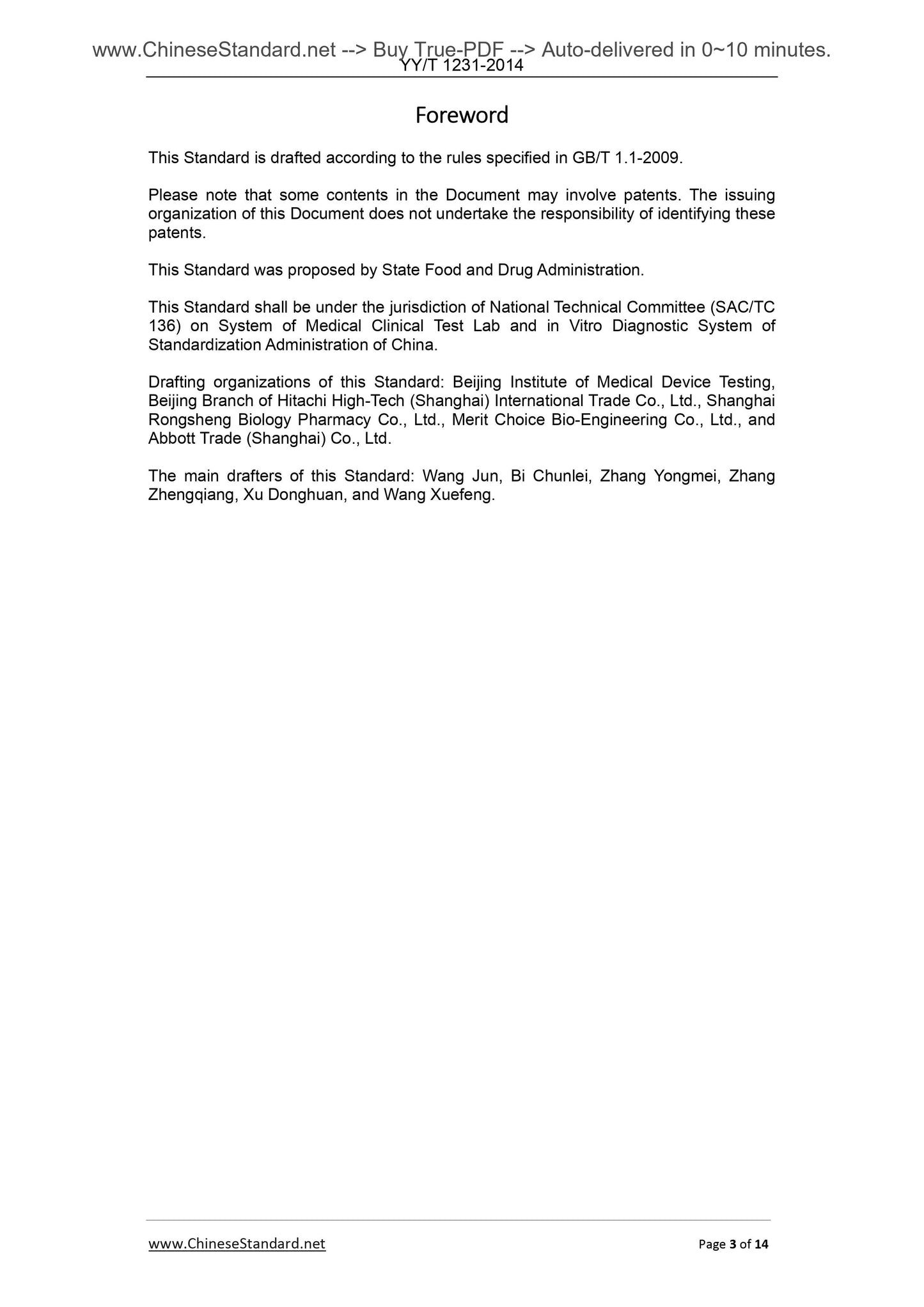 www.ChineseStandard.net --> Buy True-PDF --> Auto-delivered in 0~10 minutes.
YY/T 1231-2014

Foreword

This Standard is drafted according to the rules specified in GB/T 1.1-2009.

Please note that some contents in the Document may involve patents. The issuing organization of this Document does not undertake the responsibility of identifying these patents.

This Standard was proposed by State Food and Drug Administration.

This Standard shall be under the jurisdiction of National Technical Committee (SAC/TC 136) on System of Medical Clinical Test Lab and in Vitro Diagnostic System of Standardization Administration of China.

Drafting organizations of this Standard: Beijing Institute of Medical Device Testing, Beijing Branch of Hitachi High-Tech (Shanghai) International Trade Co., Ltd., Shanghai Rongsheng Biology Pharmacy Co., Ltd., Merit Choice Bio-Engineering Co., Ltd., and Abbott Trade (Shanghai) Co., Ltd.

The main drafters of this Standard: Wang Jun, Bi Chunlei, Zhang Yongmei, Zhang Zhengqiang, Xu Donghuan, and Wang Xuefeng.

www.ChineseStandard.net
Page 3 of 14